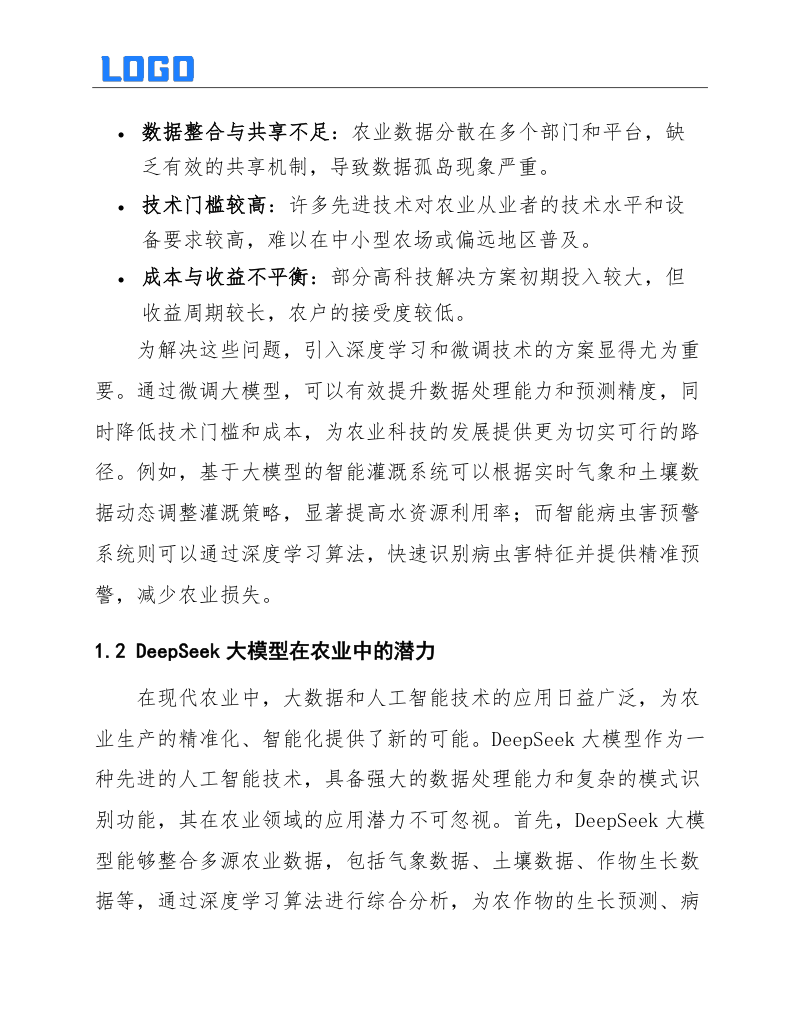 LOGO

- 数据整合与共享不足：农业数据分散在多个部门和平台，缺乏有效的共享机制，导致数据孤岛现象严重。
- 技术门槛较高：许多先进技术对农业从业者的技术水平和设备要求较高，难以在中小型农场或偏远地区普及。
- 成本与收益不平衡：部分高科技解决方案初期投入较大，但收益周期较长，农户的接受度较低。

为解决这些问题，引入深度学习和微调技术的方案显得尤为重要。通过微调大模型，可以有效提升数据处理能力和预测精度，同时降低技术门槛和成本，为农业科技的发展提供更为切实可行的路径。例如，基于大模型的智能灌溉系统可以根据实时气象和土壤数据动态调整灌溉策略，显著提高水资源利用率；而智能病虫害预警系统则可以通过深度学习算法，快速识别病虫害特征并提供精准预警，减少农业损失。

1.2 DeepSeek 大模型在农业中的潜力

在现代农业中，大数据和人工智能技术的应用日益广泛，为农业生产的精准化、智能化提供了新的可能。DeepSeek 大模型作为一种先进的人工智能技术，具备强大的数据处理能力和复杂的模式识别功能，其在农业领域的应用潜力不可忽视。首先，DeepSeek 大模型能够整合多源农业数据，包括气象数据、土壤数据、作物生长数据等，通过深度学习算法进行综合分析，为农作物的生长预测、病